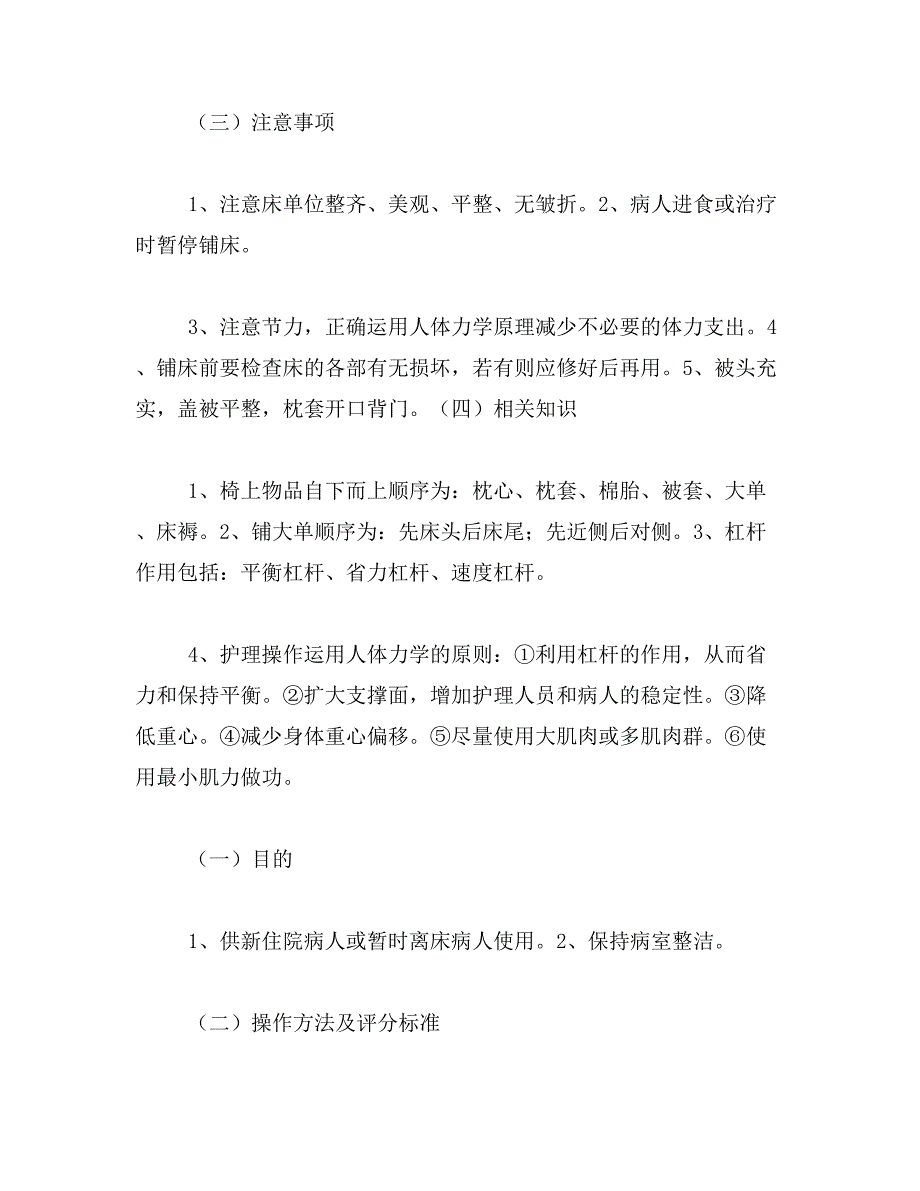 （三）注意事项

1、注意床单位整齐、美观、平整、无皱折。2、病人进食或治疗时暂停铺床。

3、注意节力，正确运用人体力学原理减少不必要的体力支出。4、铺床前要检查床的各部有无损坏，若有则应修好后再用。5、被头充实，盖被平整，枕套开口背门。（四）相关知识

1、椅上物品自下而上顺序为：枕心、枕套、棉胎、被套、大单、床褥。2、铺大单顺序为：先床头后床尾；先近侧后对侧。3、杠杆作用包括：平衡杠杆、省力杠杆、速度杠杆。

4、护理操作运用人体力学的原则：①利用杠杆的作用，从而省力和保持平衡。②扩大支撑面，增加护理人员和病人的稳定性。③降低重心。④减少身体重心偏移。⑤尽量使用大肌肉或多肌肉群。⑥使用最小肌力做功。

（一）目的

1、供新住院病人或暂时离床病人使用。2、保持病室整洁。

（二）操作方法及评分标准